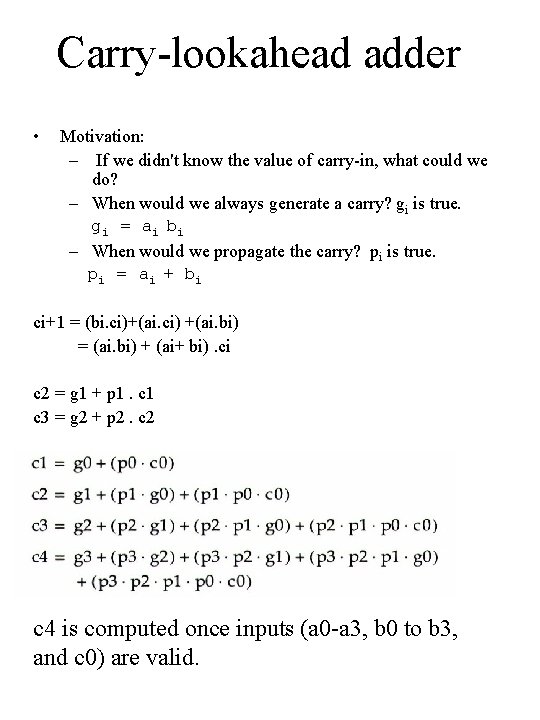 Carry-lookahead adder

• Motivation:
  – If we didn't know the value of carry-in, what could we do?
  – When would we always generate a carry? $g_i$ is true.
    $g_i = a_i b_i$
  – When would we propagate the carry? $p_i$ is true.
    $p_i = a_i + b_i$

ci+1 = (bi.ci)+(ai.ci) +(ai.bi)
= (ai.bi) + (ai+ bi) .ci

c2 = g1 + p1 . c1
c3 = g2 + p2 . c2

$c1 = g0 + (p0 \cdot c0)$
$c2 = g1 + (p1 \cdot g0) + (p1 \cdot p0 \cdot c0)$
$c3 = g2 + (p2 \cdot g1) + (p2 \cdot p1 \cdot g0) + (p2 \cdot p1 \cdot p0 \cdot c0)$
$c4 = g3 + (p3 \cdot g2) + (p3 \cdot p2 \cdot g1) + (p3 \cdot p2 \cdot p1 \cdot g0)$
$+ (p3 \cdot p2 \cdot p1 \cdot p0 \cdot c0)$

c4 is computed once inputs (a0-a3, b0 to b3, and c0) are valid.